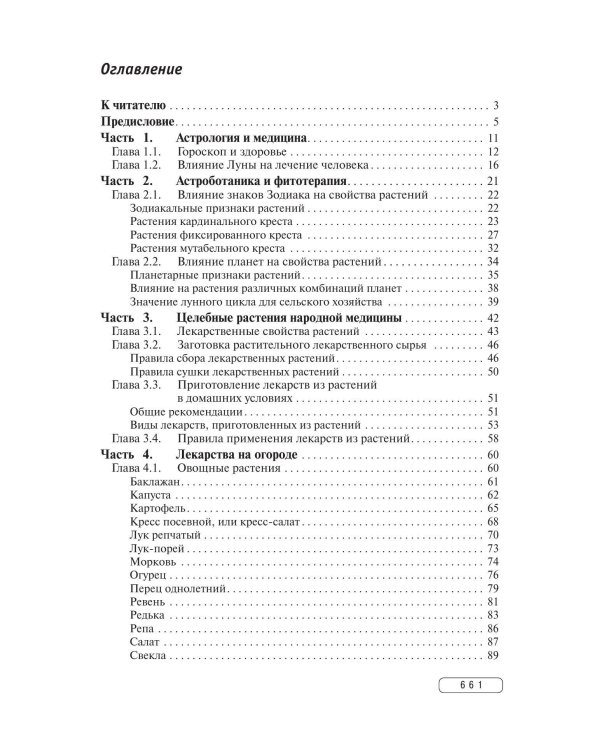 Оглавление

К читателю 3
Предисловие 5
Часть 1. Астрология и медицина 11
Глава 1.1. Гороскоп и здоровье 12
Глава 1.2. Влияние Луны на лечение человека 16
Часть 2. Астроботаника и фитотерапия 21
Глава 2.1. Влияние знаков Зодиака на свойства растений 22
Зодиакальные признаки растений 22
Растения кардинального креста 23
Растения фиксированного креста 27
Растения мутабельного креста 32
Глава 2.2. Влияние планет на свойства растений 34
Планетарные признаки растений 35
Влияние на растения различных комбинаций планет 38
Значение лунного цикла для сельского хозяйства 39
Часть 3. Целебные растения народной медицины 42
Глава 3.1. Лекарственные свойства растений 43
Глава 3.2. Заготовка растительного лекарственного сырья 46
Правила сбора лекарственных растений 46
Правила сушки лекарственных растений 50
Глава 3.3. Приготовление лекарств из растений в домашних условиях 51
Общие рекомендации 51
Виды лекарств, приготовленных из растений 53
Глава 3.4. Правила применения лекарств из растений 58
Часть 4. Лекарства на огороде 60
Глава 4.1. Овощные растения 60
Баклажан 61
Капуста 62
Картофель 65
Кресс посевной, или кресс-салат 68
Лук репчатый 70
Лук-порей 73
Морковь 74
Огурец 76
Перец однолетний 79
Ревень 81
Редька 83
Репа 86
Салат 87
Свекла 89

661